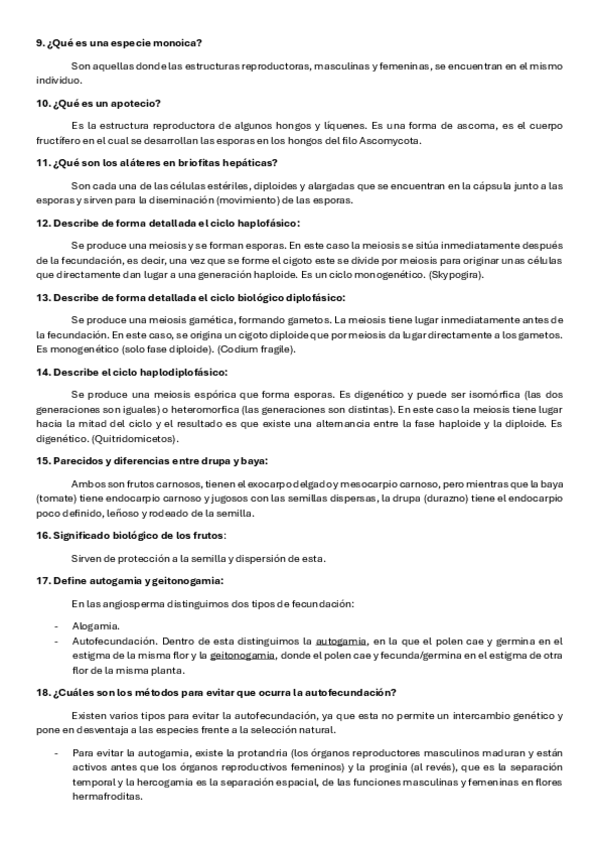 9. ¿Qué es una especie monoica?

Son aquellas donde las estructuras reproductoras, masculinas y femeninas, se encuentran en el mismo individuo.

10. ¿Qué es un apotecio?

Es la estructura reproductora de algunos hongos y líquenes. Es una forma de ascoma, es el cuerpo fructífero en el cual se desarrollan las esporas en los hongos del filo Ascomycota.

11. ¿Qué son los aláteres en briofitas hepáticas?

Son cada una de las células estériles, diploides y alargadas que se encuentran en la cápsula junto a las esporas y sirven para la diseminación (movimiento) de las esporas.

12. Describe de forma detallada el ciclo haplofásico:

Se produce una meiosis y se forman esporas. En este caso la meiosis se sitúa inmediatamente después de la fecundación, es decir, una vez que se forme el cigoto este se divide por meiosis para originar unas células que directamente dan lugar a una generación haploide. Es un ciclo monogenético. (Skypogira).

13. Describe de forma detallada el ciclo biológico diplofásico:

Se produce una meiosis gamética, formando gametos. La meiosis tiene lugar inmediatamente antes de la fecundación. En este caso, se origina un cigoto diploide que por meiosis da lugar directamente a los gametos. Es monogenético (solo fase diploide). (Codium fragile).

14. Describe el ciclo haplodiplofásico:

Se produce una meiosis espórica que forma esporas. Es digenético y puede ser isomórfica (las dos generaciones son iguales) o heteromorfica (las generaciones son distintas). En este caso la meiosis tiene lugar hacia la mitad del ciclo y el resultado es que existe una alternancia entre la fase haploide y la diploide. Es digenético. (Quitridomicetos).

15. Parecidos y diferencias entre drupa y baya:

Ambos son frutos carnosos, tienen el exocarpo delgado y mesocarpio carnoso, pero mientras que la baya (tomate) tiene endocarpio carnoso y jugosos con las semillas dispersas, la drupa (durazno) tiene el endocarpio poco definido, leñoso y rodeado de la semilla.

16. Significado biológico de los frutos:

Sirven de protección a la semilla y dispersión de esta.

17. Define autogamia y geitonogamia:

En las angiosperma distinguimos dos tipos de fecundación:

- Alogamia.
- Autofecundación. Dentro de esta distinguimos la autogamia, en la que el polen cae y germina en el estigma de la misma flor y la geitonogamia, donde el polen cae y fecunda/germina en el estigma de otra flor de la misma planta.

18. ¿Cuáles son los métodos para evitar que ocurra la autofecundación?

Existen varios tipos para evitar la autofecundación, ya que esta no permite un intercambio genético y pone en desventaja a las especies frente a la selección natural.

- Para evitar la autogamia, existe la protandria (los órganos reproductores masculinos maduran y están activos antes que los órganos reproductivos femeninos) y la proginia (al revés), que es la separación temporal y la hercogamia es la separación espacial, de las funciones masculinas y femeninas en flores hermafroditas.